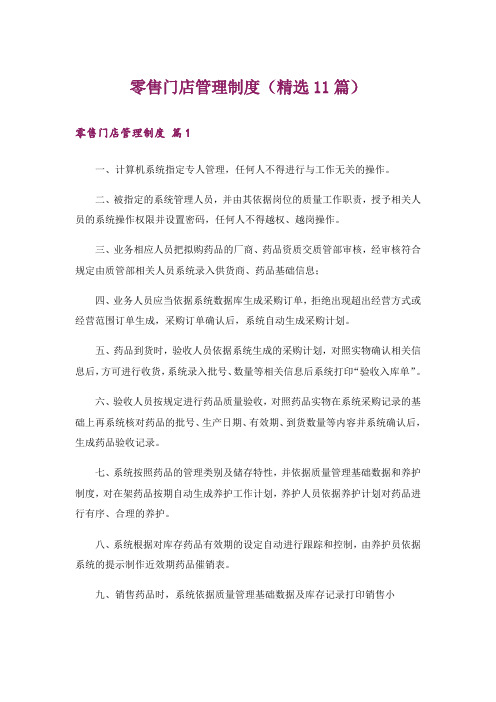 零售门店管理制度（精选11篇）

零售门店管理制度 篇1

一、计算机系统指定专人管理，任何人不得进行与工作无关的操作。

二、被指定的系统管理人员，并由其依据岗位的质量工作职责，授予相关人员的系统操作权限并设置密码，任何人不得越权、越岗操作。

三、业务相应人员把拟购药品的厂商、药品资质交质管部审核，经审核符合规定由质管部相关人员系统录入供货商、药品基础信息；

四、业务人员应当依据系统数据库生成采购订单，拒绝出现超出经营方式或经营范围订单生成，采购订单确认后，系统自动生成采购计划。

五、药品到货时，验收人员依据系统生成的采购计划，对照实物确认相关信息后，方可进行收货，系统录入批号、数量等相关信息后系统打印“验收入库单”。

六、验收人员按规定进行药品质量验收，对照药品实物在系统采购记录的基础上再系统核对药品的批号、生产日期、有效期、到货数量等内容并系统确认后，生成药品验收记录。

七、系统按照药品的管理类别及储存特性，并依据质量管理基础数据和养护制度，对在架药品按期自动生成养护工作计划，养护人员依据养护计划对药品进行有序、合理的养护。

八、系统根据对库存药品有效期的设定自动进行跟踪和控制，由养护员依据系统的提示制作近效期药品催销表。

九、销售药品时，系统依据质量管理基础数据及库存记录打印销售小